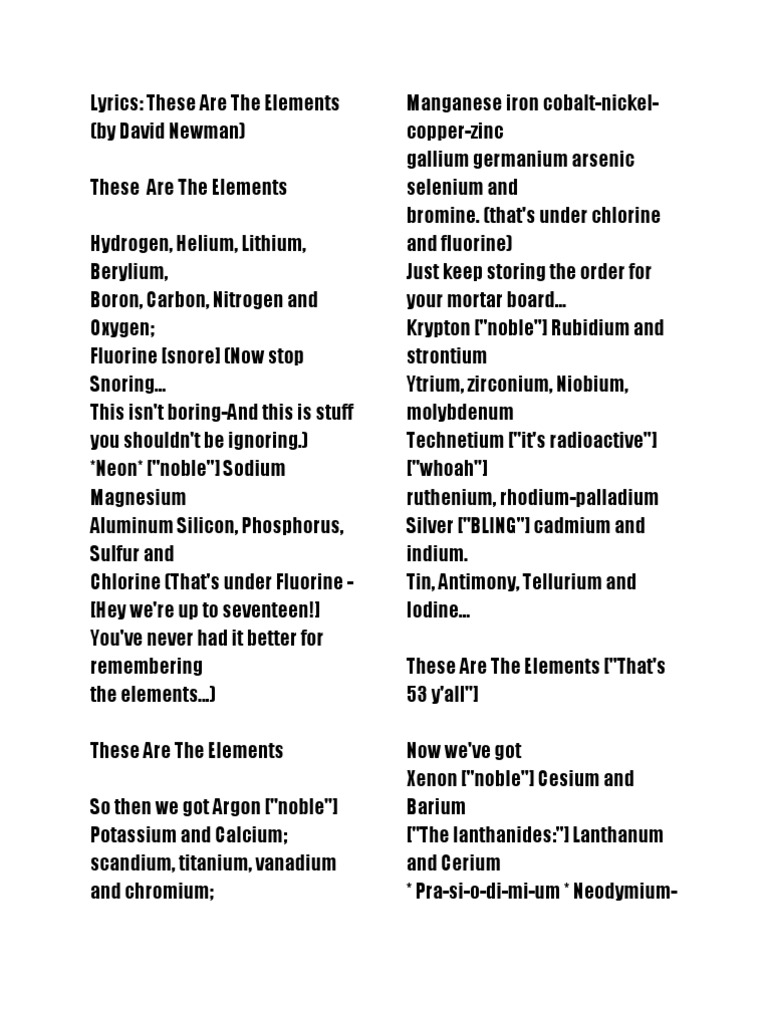 Lyrics: These Are The Elements (by David Newman)

These  Are The Elements

Hydrogen, Helium, Lithium, Berylium,
Boron, Carbon, Nitrogen and Oxygen;
Fluorine [snore] (Now stop Snoring...
This isn't boring-And this is stuff you shouldn't be ignoring.)
*Neon* ["noble"] Sodium Magnesium
Aluminum Silicon, Phosphorus, Sulfur and
Chlorine (That's under Fluorine - [Hey we're up to seventeen!]
You've never had it better for remembering
the elements...)

These Are The Elements

So then we got Argon ["noble"] Potassium and Calcium;
scandium, titanium, vanadium and chromium;
Manganese iron cobalt-nickel-copper-zinc
gallium germanium arsenic selenium and
bromine. (that's under chlorine and fluorine)
Just keep storing the order for your mortar board...
Krypton ["noble"] Rubidium and strontium
Ytrium, zirconium, Niobium, molybdenum
Technetium ["it's radioactive"] ["whoah"]
ruthenium, rhodium-palladium
Silver ["BLING"] cadmium and indium.
Tin, Antimony, Tellurium and Iodine...

These Are The Elements ["That's 53 y'all"]

Now we've got
Xenon ["noble"] Cesium and Barium
["The lanthanides:"] Lanthanum and Cerium
* Pra-si-o-di-mi-um * Neodymium-